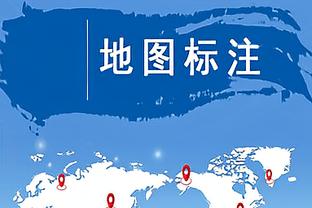 地图标注